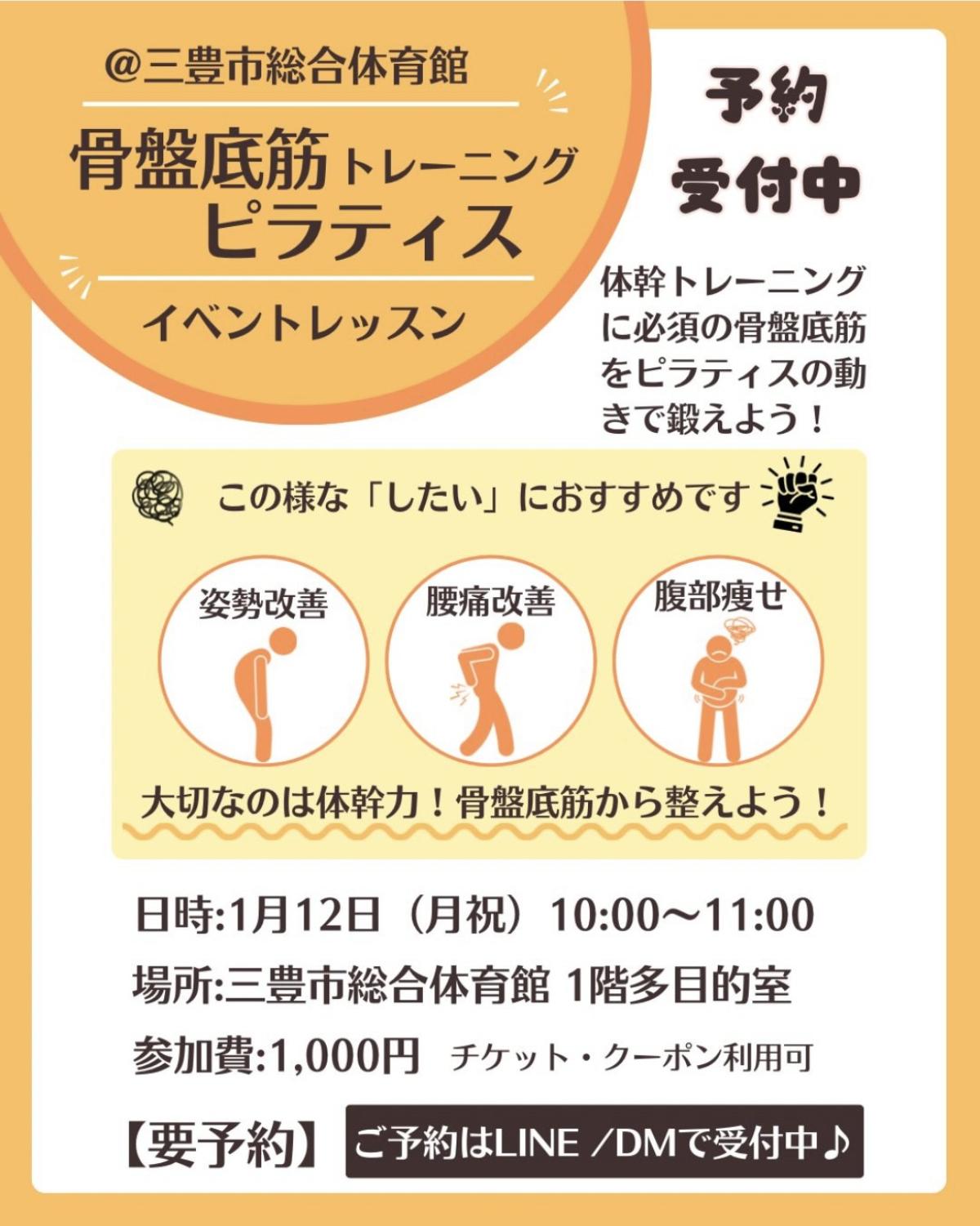 @三豊市総合体育館

骨盤底筋トレーニング
ピラティス

イベントレッスン

予約
受付中

体幹トレーニングに必須の骨盤底筋をピラティスの動きで鍛えよう！

この様な「したい」におすすめです

姿勢改善

腰痛改善

腹部痩せ

大切なのは体幹力！骨盤底筋から整えよう！

日時:1月12日（月祝）10:00〜11:00
場所:三豊市総合体育館 1階多目的室
参加費:1,000円 チケット・クーポン利用可

【要予約】 ご予約はLINE /DMで受付中♪